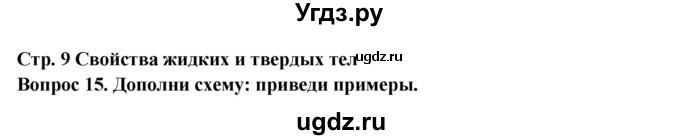 Угдз.ру

Стр. 9 Свойства жидких и твердых тел ugdz.ru

Вопрос 15. Дополни схему: приведи примеры.

ugdz.ru